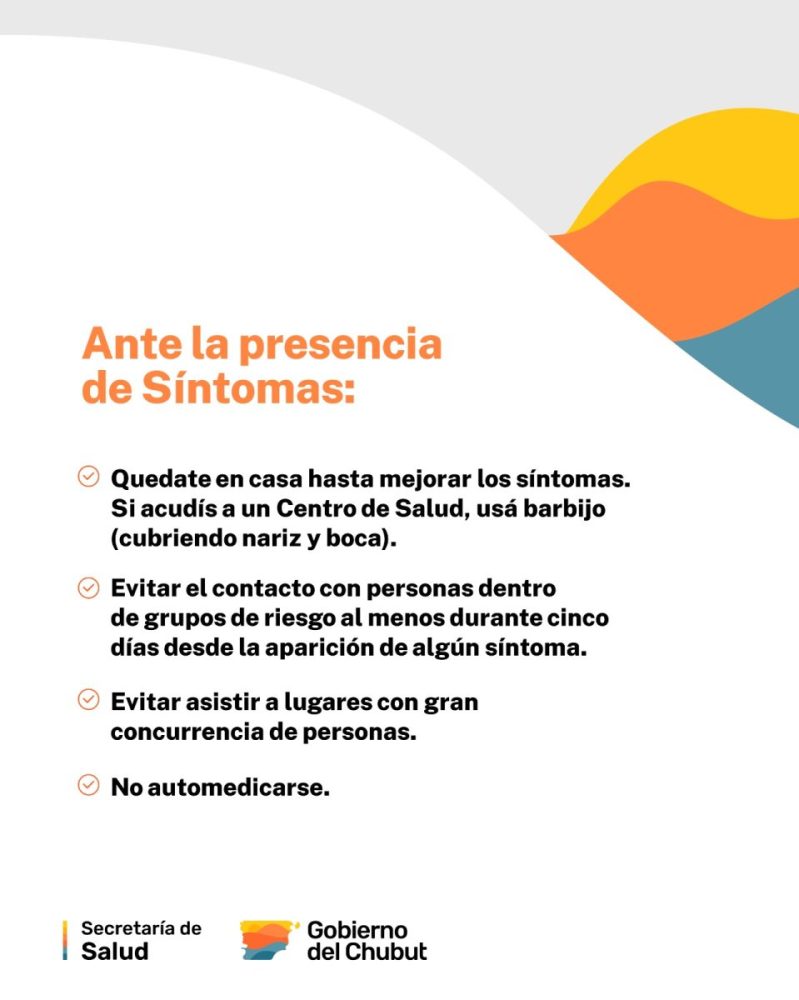 Ante la presencia de Síntomas:

Quedate en casa hasta mejorar los síntomas. Si acudís a un Centro de Salud, usá barbijo (cubriendo nariz y boca).

Evitar el contacto con personas dentro de grupos de riesgo al menos durante cinco días desde la aparición de algún síntoma.

Evitar asistir a lugares con gran concurrencia de personas.

No automedicarse.

Secretaría de Salud

Gobierno del Chubut